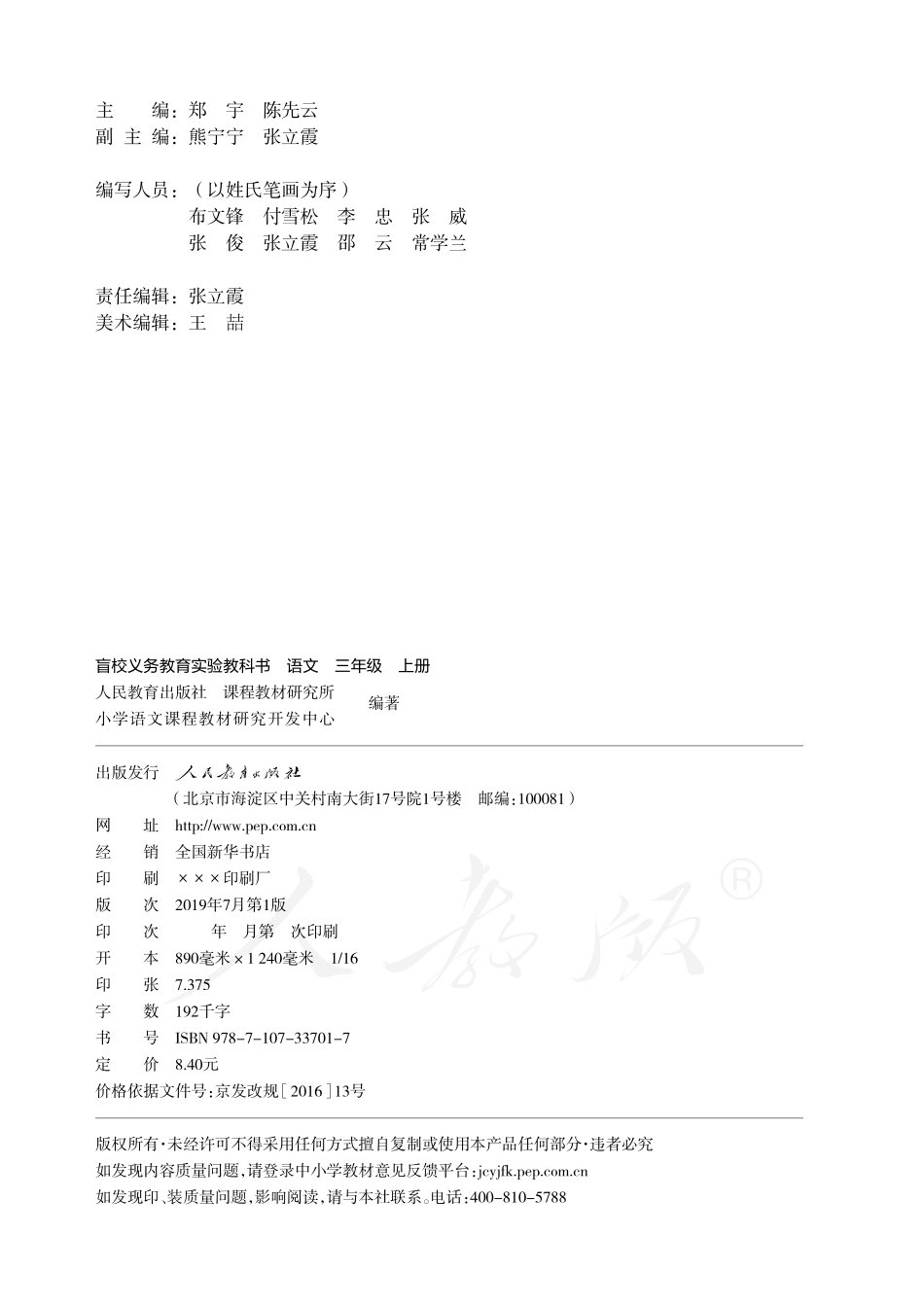 主　　编：郑　宇　陈先云
副 主 编：熊宁宁　张立霞

编写人员：（以姓氏笔画为序）
布文锋　付雪松　李　忠　张　威
张　俊　张立霞　邵　云　常学兰

责任编辑：张立霞
美术编辑：王　喆

盲校义务教育实验教科书　语文　三年级　上册

人民教育出版社　课程教材研究所
小学语文课程教材研究开发中心
编著

出版发行　人民教育出版社
（北京市海淀区中关村南大街17号院1号楼　邮编：100081）
网　　址　http://www.pep.com.cn
经　　销　全国新华书店
印　　刷　×××印刷厂
版　　次　2019年7月第1版
印　　次　　年　月第　次印刷
开　　本　890毫米×1 240毫米　1/16
印　　张　7.375
字　　数　192千字
书　　号　ISBN 978-7-107-33701-7
定　　价　8.40元
价格依据文件号：京发改规［2016］13号

人教版®

版权所有·未经许可不得采用任何方式擅自复制或使用本产品任何部分·违者必究
如发现内容质量问题，请登录中小学教材意见反馈平台：jcyjfk.pep.com.cn
如发现印、装质量问题，影响阅读，请与本社联系。电话：400-810-5788